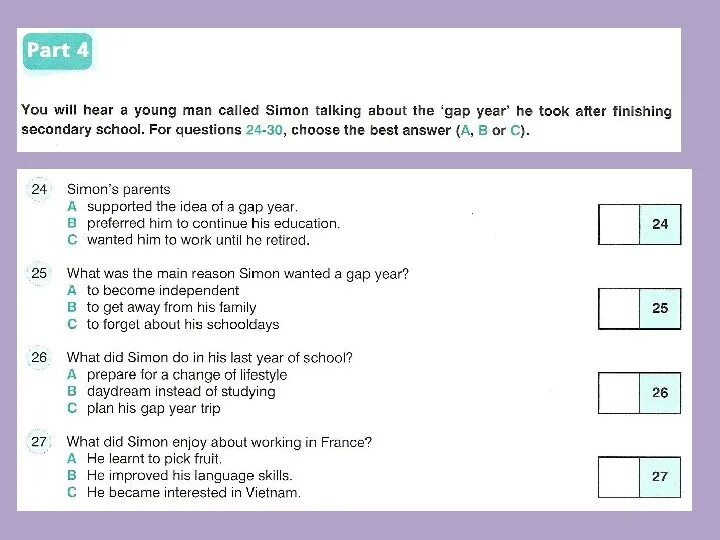 Part 4

You will hear a young man called Simon talking about the 'gap year' he took after finishing secondary school. For questions 24-30, choose the best answer (A, B or C).

24 Simon's parents
A supported the idea of a gap year.
B preferred him to continue his education.
C wanted him to work until he retired.

24

25 What was the main reason Simon wanted a gap year?
A to become independent
B to get away from his family
C to forget about his schooldays

25

26 What did Simon do in his last year of school?
A prepare for a change of lifestyle
B daydream instead of studying
C plan his gap year trip

26

27 What did Simon enjoy about working in France?
A He learnt to pick fruit.
B He improved his language skills.
C He became interested in Vietnam.

27